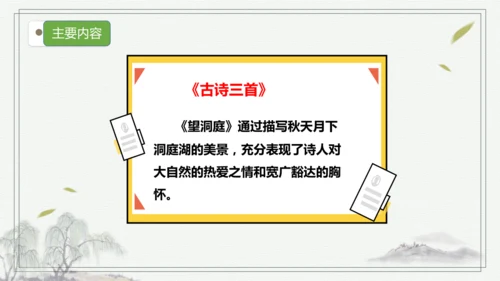 主要内容

《古诗三首》

《望洞庭》通过描写秋天月下洞庭湖的美景，充分表现了诗人对大自然的热爱之情和宽广豁达的胸怀。